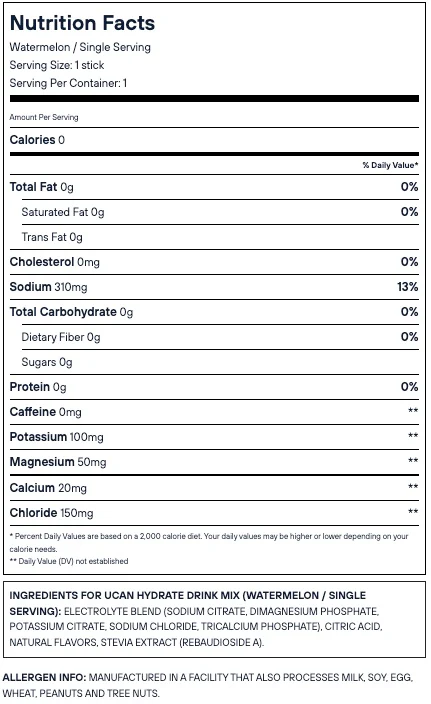 Nutrition Facts

Watermelon / Single Serving
Serving Size: 1 stick
Serving Per Container: 1

Amount Per Serving

Calories 0

| | % Daily Value* |
|---|---|
| Total Fat 0g | 0% |
| Saturated Fat 0g | 0% |
| Trans Fat 0g | |
| Cholesterol 0mg | 0% |
| Sodium 310mg | 13% |
| Total Carbohydrate 0g | 0% |
| Dietary Fiber 0g | 0% |
| Sugars 0g | |
| Protein 0g | 0% |
| Caffeine 0mg | ** |
| Potassium 100mg | ** |
| Magnesium 50mg | ** |
| Calcium 20mg | ** |
| Chloride 150mg | ** |

* Percent Daily Values are based on a 2,000 calorie diet. Your daily values may be higher or lower depending on your calorie needs.
** Daily Value (DV) not established

INGREDIENTS FOR UCAN HYDRATE DRINK MIX (WATERMELON / SINGLE SERVING): ELECTROLYTE BLEND (SODIUM CITRATE, DIMAGNESIUM PHOSPHATE, POTASSIUM CITRATE, SODIUM CHLORIDE, TRICALCIUM PHOSPHATE), CITRIC ACID, NATURAL FLAVORS, STEVIA EXTRACT (REBAUDIOSIDE A).

ALLERGEN INFO: MANUFACTURED IN A FACILITY THAT ALSO PROCESSES MILK, SOY, EGG, WHEAT, PEANUTS AND TREE NUTS.